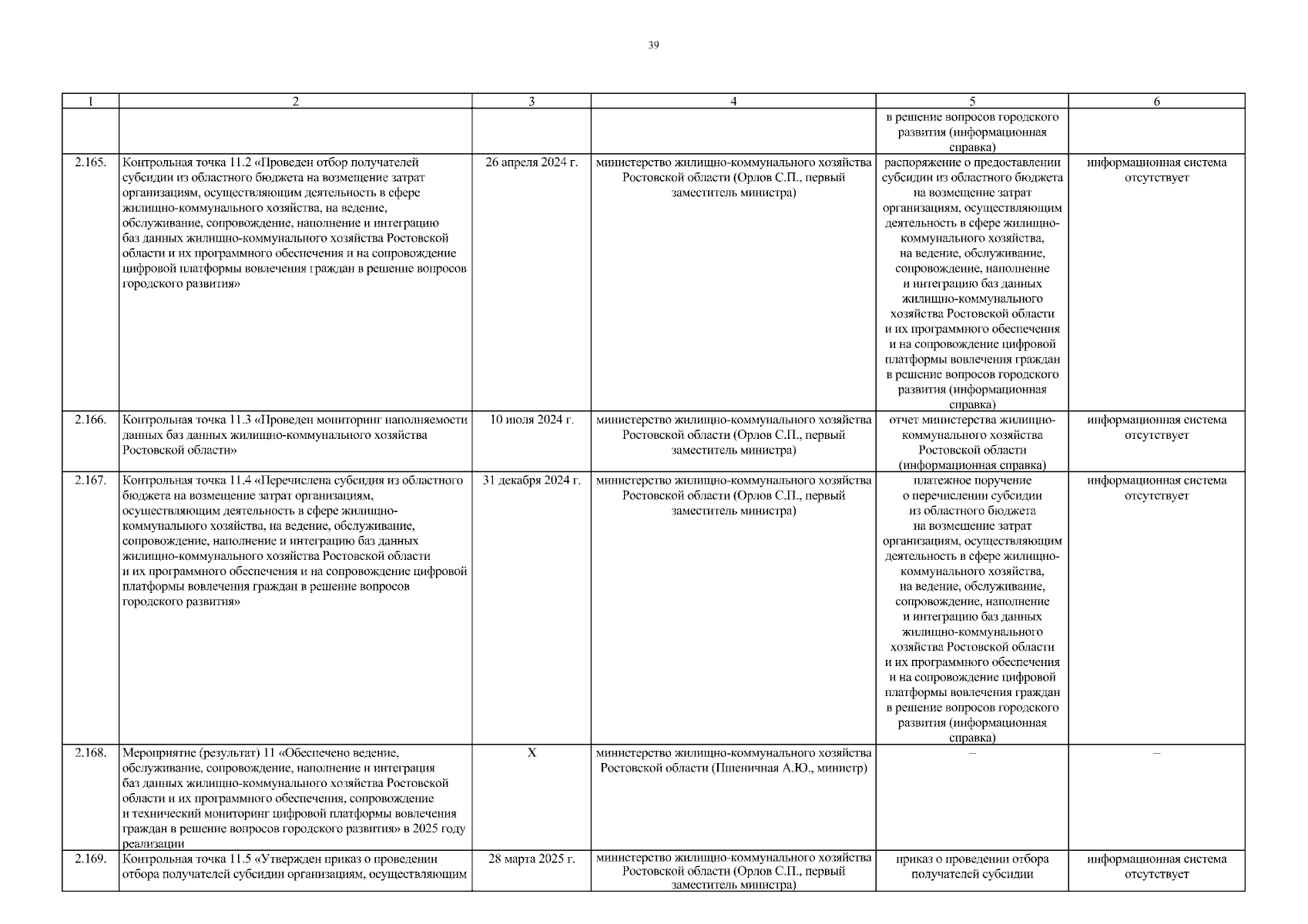 39

| 1 | 2 | 3 | 4 | 5 | 6 |
|---|---|---|---|---|---|
|  |  |  |  | в решение вопросов городского развития (информационная справка) |  |
| 2.165. | Контрольная точка 11.2 «Проведен отбор получателей субсидии из областного бюджета на возмещение затрат организациям, осуществляющим деятельность в сфере жилищно-коммунального хозяйства, на ведение, обслуживание, сопровождение, наполнение и интеграцию баз данных жилищно-коммунального хозяйства Ростовской области и их программного обеспечения и на сопровождение цифровой платформы вовлечения граждан в решение вопросов городского развития» | 26 апреля 2024 г. | министерство жилищно-коммунального хозяйства Ростовской области (Орлов С.П., первый заместитель министра) | распоряжение о предоставлении субсидии из областного бюджета на возмещение затрат организациям, осуществляющим деятельность в сфере жилищно-коммунального хозяйства, на ведение, обслуживание, сопровождение, наполнение и интеграцию баз данных жилищно-коммунального хозяйства Ростовской области и их программного обеспечения и на сопровождение цифровой платформы вовлечения граждан в решение вопросов городского развития (информационная справка) | информационная система отсутствует |
| 2.166. | Контрольная точка 11.3 «Проведен мониторинг наполняемости данных баз данных жилищно-коммунального хозяйства Ростовской области» | 10 июля 2024 г. | министерство жилищно-коммунального хозяйства Ростовской области (Орлов С.П., первый заместитель министра) | отчет министерства жилищно-коммунального хозяйства Ростовской области (информационная справка) | информационная система отсутствует |
| 2.167. | Контрольная точка 11.4 «Перечислена субсидия из областного бюджета на возмещение затрат организациям, осуществляющим деятельность в сфере жилищно-коммунального хозяйства, на ведение, обслуживание, сопровождение, наполнение и интеграцию баз данных жилищно-коммунального хозяйства Ростовской области и их программного обеспечения и на сопровождение цифровой платформы вовлечения граждан в решение вопросов городского развития» | 31 декабря 2024 г. | министерство жилищно-коммунального хозяйства Ростовской области (Орлов С.П., первый заместитель министра) | платежное поручение о перечислении субсидии из областного бюджета на возмещение затрат организациям, осуществляющим деятельность в сфере жилищно-коммунального хозяйства, на ведение, обслуживание, сопровождение, наполнение и интеграцию баз данных жилищно-коммунального хозяйства Ростовской области и их программного обеспечения и на сопровождение цифровой платформы вовлечения граждан в решение вопросов городского развития (информационная справка) | информационная система отсутствует |
| 2.168. | Мероприятие (результат) 11 «Обеспечено ведение, обслуживание, сопровождение, наполнение и интеграция баз данных жилищно-коммунального хозяйства Ростовской области и их программного обеспечения, сопровождение и технический мониторинг цифровой платформы вовлечения граждан в решение вопросов городского развития» в 2025 году реализации | Х | министерство жилищно-коммунального хозяйства Ростовской области (Пшеничная А.Ю., министр) | – | – |
| 2.169. | Контрольная точка 11.5 «Утвержден приказ о проведении отбора получателей субсидии организациям, осуществляющим | 28 марта 2025 г. | министерство жилищно-коммунального хозяйства Ростовской области (Орлов С.П., первый заместитель министра) | приказ о проведении отбора получателей субсидии | информационная система отсутствует |